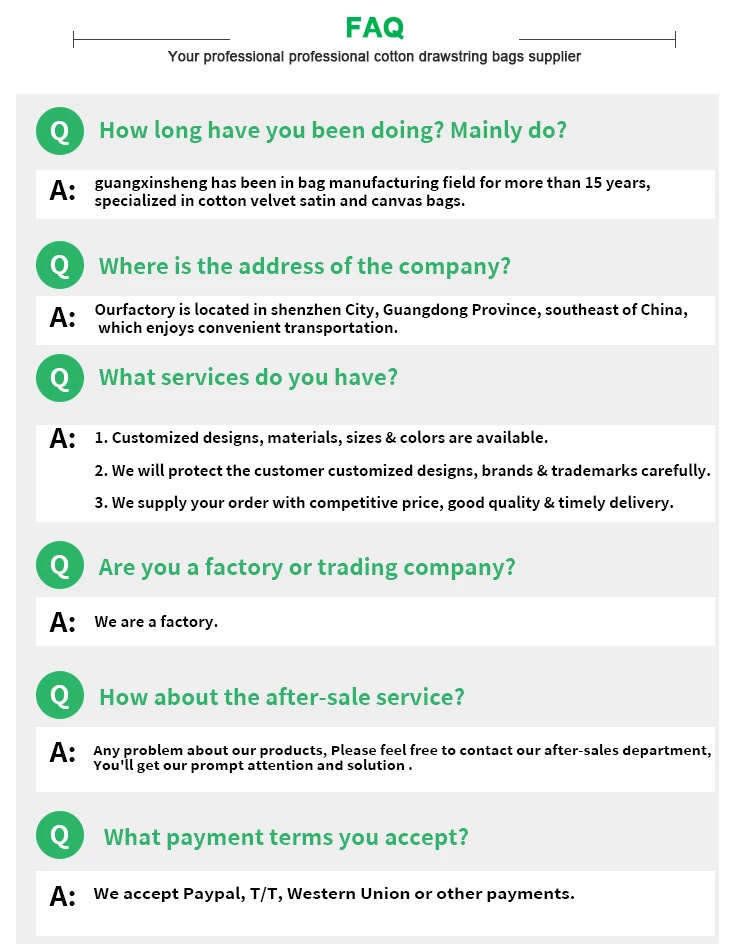 FAQ

Your professional professional cotton drawstring bags supplier

Q How long have you been doing? Mainly do?

A: guangxinsheng has been in bag manufacturing field for more than 15 years, specialized in cotton velvet satin and canvas bags.

Q Where is the address of the company?

A: Ourfactory is located in shenzhen City, Guangdong Province, southeast of China, which enjoys convenient transportation.

Q What services do you have?

A: 1. Customized designs, materials, sizes & colors are available.

2. We will protect the customer customized designs, brands & trademarks carefully.

3. We supply your order with competitive price, good quality & timely delivery.

Q Are you a factory or trading company?

A: We are a factory.

Q How about the after-sale service?

A: Any problem about our products, Please feel free to contact our after-sales department, You'll get our prompt attention and solution .

Q What payment terms you accept?

A: We accept Paypal, T/T, Western Union or other payments.